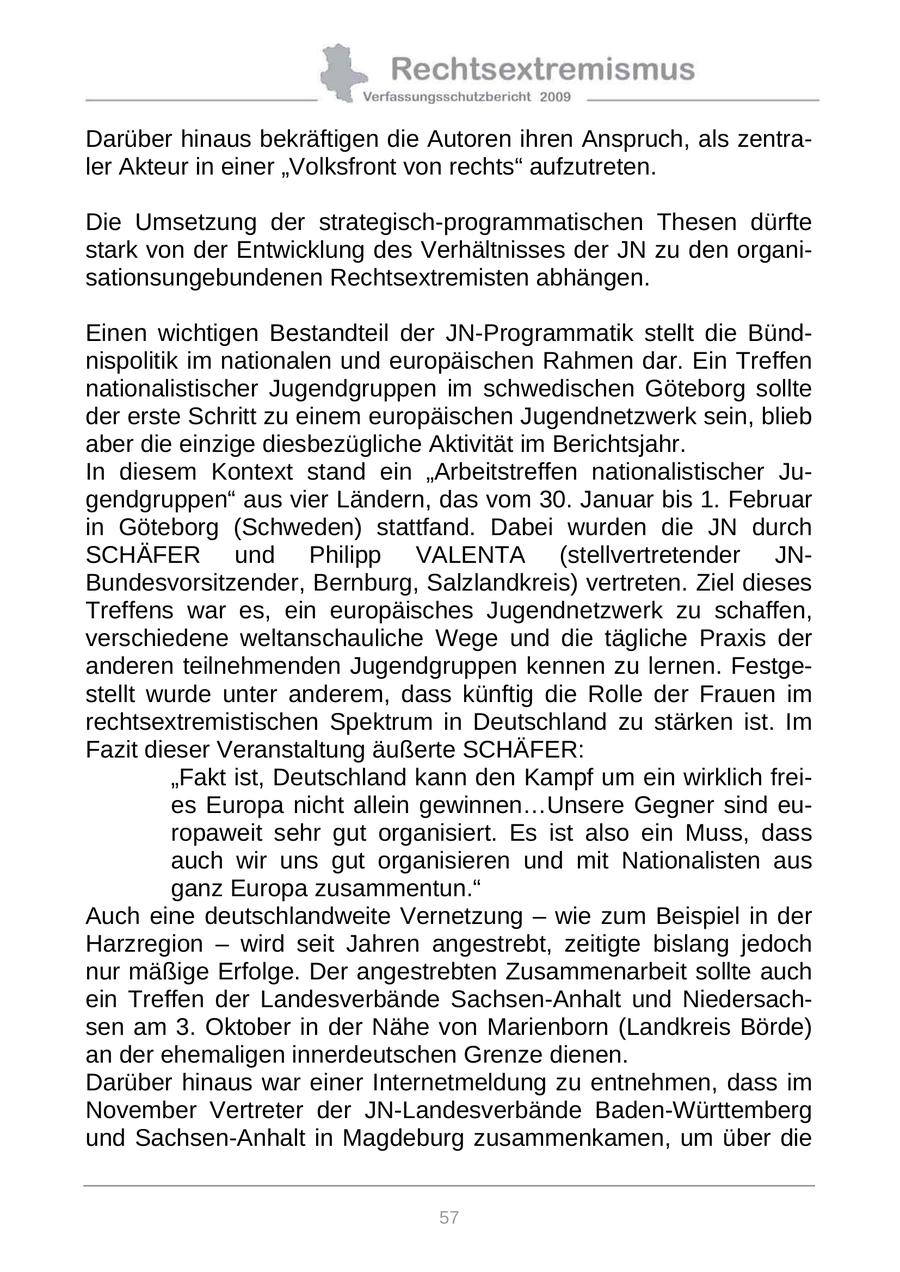 Rechtsextremismus
Verfassungsschutzbericht 2009

Darüber hinaus bekräftigen die Autoren ihren Anspruch, als zentraler Akteur in einer „Volksfront von rechts“ aufzutreten.

Die Umsetzung der strategisch-programmatischen Thesen dürfte stark von der Entwicklung des Verhältnisses der JN zu den organisationsungebundenen Rechtsextremisten abhängen.

Einen wichtigen Bestandteil der JN-Programmatik stellt die Bündnispolitik im nationalen und europäischen Rahmen dar. Ein Treffen nationalistischer Jugendgruppen im schwedischen Göteborg sollte der erste Schritt zu einem europäischen Jugendnetzwerk sein, blieb aber die einzige diesbezügliche Aktivität im Berichtsjahr.
In diesem Kontext stand ein „Arbeitstreffen nationalistischer Jugendgruppen“ aus vier Ländern, das vom 30. Januar bis 1. Februar in Göteborg (Schweden) stattfand. Dabei wurden die JN durch SCHÄFER und Philipp VALENTA (stellvertretender JN-Bundesvorsitzender, Bernburg, Salzlandkreis) vertreten. Ziel dieses Treffens war es, ein europäisches Jugendnetzwerk zu schaffen, verschiedene weltanschauliche Wege und die tägliche Praxis der anderen teilnehmenden Jugendgruppen kennen zu lernen. Festgestellt wurde unter anderem, dass künftig die Rolle der Frauen im rechtsextremistischen Spektrum in Deutschland zu stärken ist. Im Fazit dieser Veranstaltung äußerte SCHÄFER:
„Fakt ist, Deutschland kann den Kampf um ein wirklich freies Europa nicht allein gewinnen…Unsere Gegner sind europaweit sehr gut organisiert. Es ist also ein Muss, dass auch wir uns gut organisieren und mit Nationalisten aus ganz Europa zusammentun.“
Auch eine deutschlandweite Vernetzung – wie zum Beispiel in der Harzregion – wird seit Jahren angestrebt, zeitigte bislang jedoch nur mäßige Erfolge. Der angestrebten Zusammenarbeit sollte auch ein Treffen der Landesverbände Sachsen-Anhalt und Niedersachsen am 3. Oktober in der Nähe von Marienborn (Landkreis Börde) an der ehemaligen innerdeutschen Grenze dienen.
Darüber hinaus war einer Internetmeldung zu entnehmen, dass im November Vertreter der JN-Landesverbände Baden-Württemberg und Sachsen-Anhalt in Magdeburg zusammenkamen, um über die

57